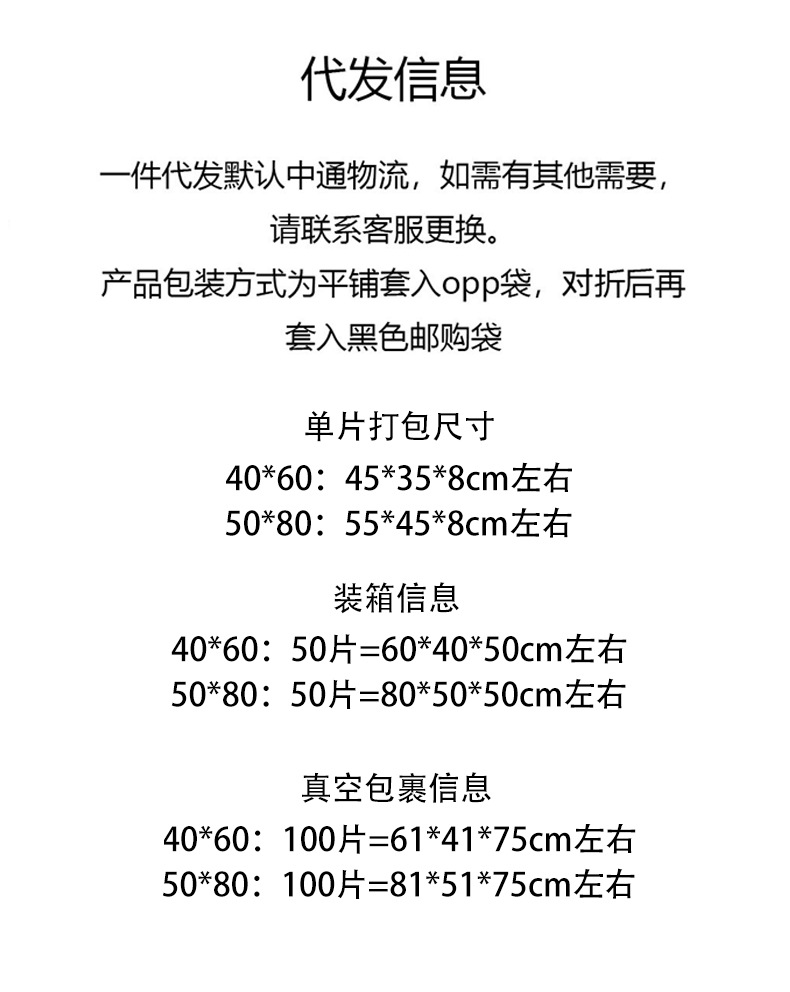 代发信息

一件代发默认中通物流，如需有其他需要，请联系客服更换。
产品包装方式为平铺套入opp袋，对折后再套入黑色邮购袋

单片打包尺寸
40*60：45*35*8cm左右
50*80：55*45*8cm左右

装箱信息
40*60：50片=60*40*50cm左右
50*80：50片=80*50*50cm左右

真空包裹信息
40*60：100片=61*41*75cm左右
50*80：100片=81*51*75cm左右